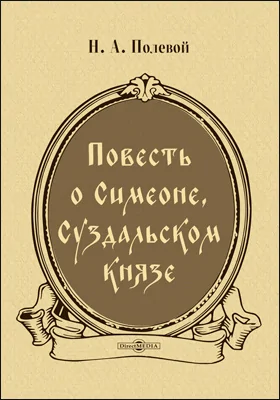 Н. А. Полевой

Повесть о Симеоне, Суздальском князе

DirectMEDIA